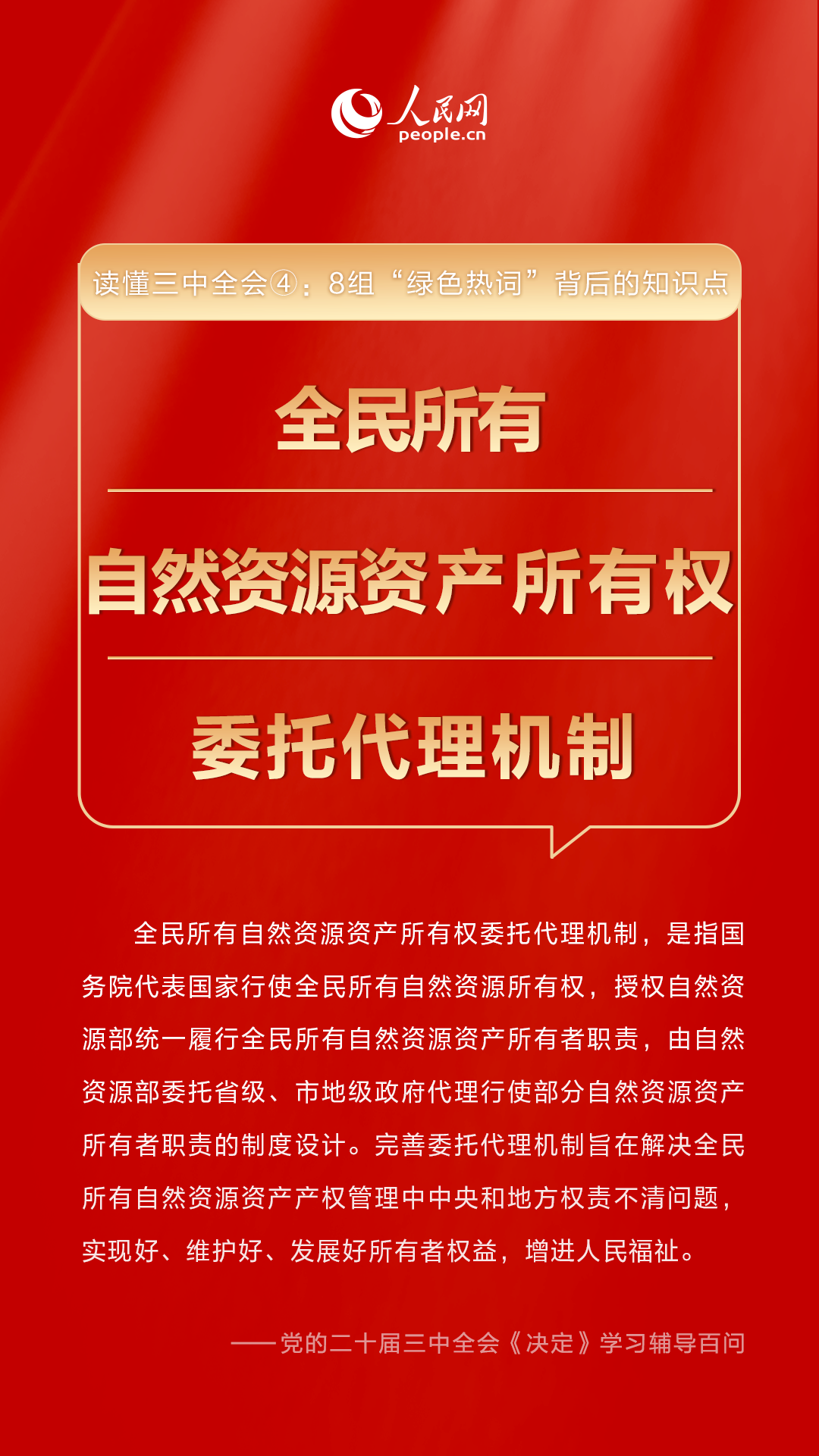 人民网
people.cn

读懂三中全会④：8组“绿色热词”背后的知识点

全民所有

自然资源资产所有权

委托代理机制

全民所有自然资源资产所有权委托代理机制，是指国务院代表国家行使全民所有自然资源所有权，授权自然资源部统一履行全民所有自然资源资产所有者职责，由自然资源部委托省级、市地级政府代理行使部分自然资源资产所有者职责的制度设计。完善委托代理机制旨在解决全民所有自然资源资产产权管理中中央和地方权责不清问题，实现好、维护好、发展好所有者权益，增进人民福祉。

——党的二十届三中全会《决定》学习辅导百问